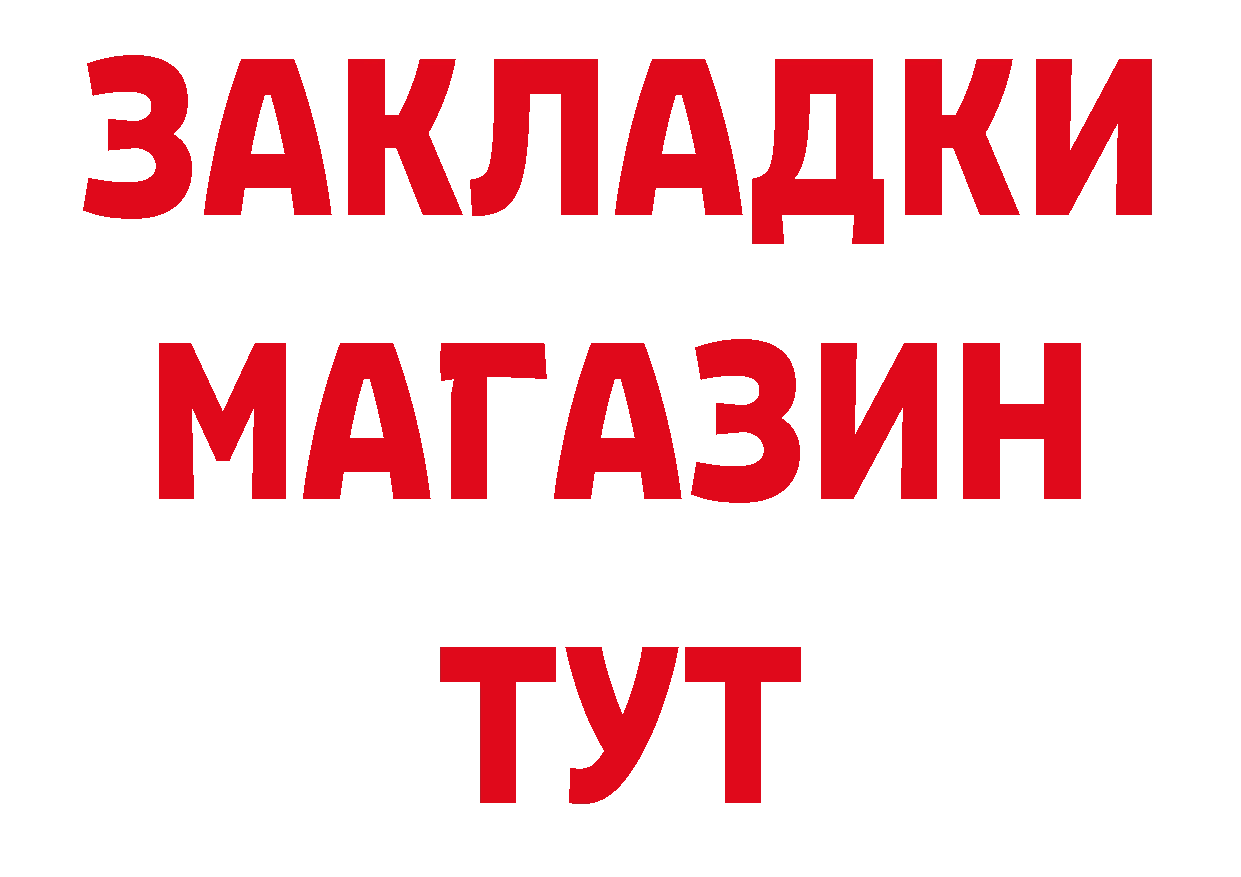 ЗАКЛАДКИ
МАГАЗИН
ТУТ